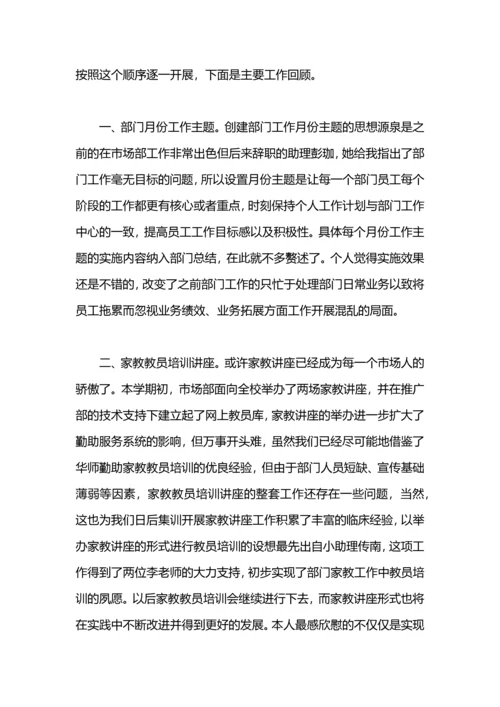 按照这个顺序逐一开展，下面是主要工作回顾。

一、部门月份工作主题。创建部门工作月份主题的思想源泉是之前的在市场部工作非常出色但后来辞职的助理彭珈，她给我指出了部门工作毫无目标的问题，所以设置月份主题是让每一个部门员工每个阶段的工作都更有核心或者重点，时刻保持个人工作计划与部门工作中心的一致，提高员工工作目标感以及积极性。具体每个月份工作主题的实施内容纳入部门总结，在此就不多赘述了。个人觉得实施效果还是不错的，改变了之前部门工作的只忙于处理部门日常业务以致将员工拖累而忽视业务绩效、业务拓展方面工作开展混乱的局面。

二、家教教员培训讲座。或许家教讲座已经成为每一个市场人的骄傲了。本学期初，市场部面向全校举办了两场家教讲座，并在推广部的技术支持下建立起了网上教员库，家教讲座的举办进一步扩大了勤助服务系统的影响，但万事开头难，虽然我们已经尽可能地借鉴了华师勤助家教教员培训的优良经验，但由于部门人员短缺、宣传基础薄弱等因素，家教教员培训讲座的整套工作还存在一些问题，当然，这也为我们日后集训开展家教讲座工作积累了丰富的临床经验，以举办家教讲座的形式进行教员培训的设想最先出自小助理传南，这项工作得到了两位李老师的大力支持，初步实现了部门家教工作中教员培训的夙愿。以后家教教员培训会继续进行下去，而家教讲座形式也将在实践中不断改进并得到更好的发展。本人最感欣慰的不仅仅是实现